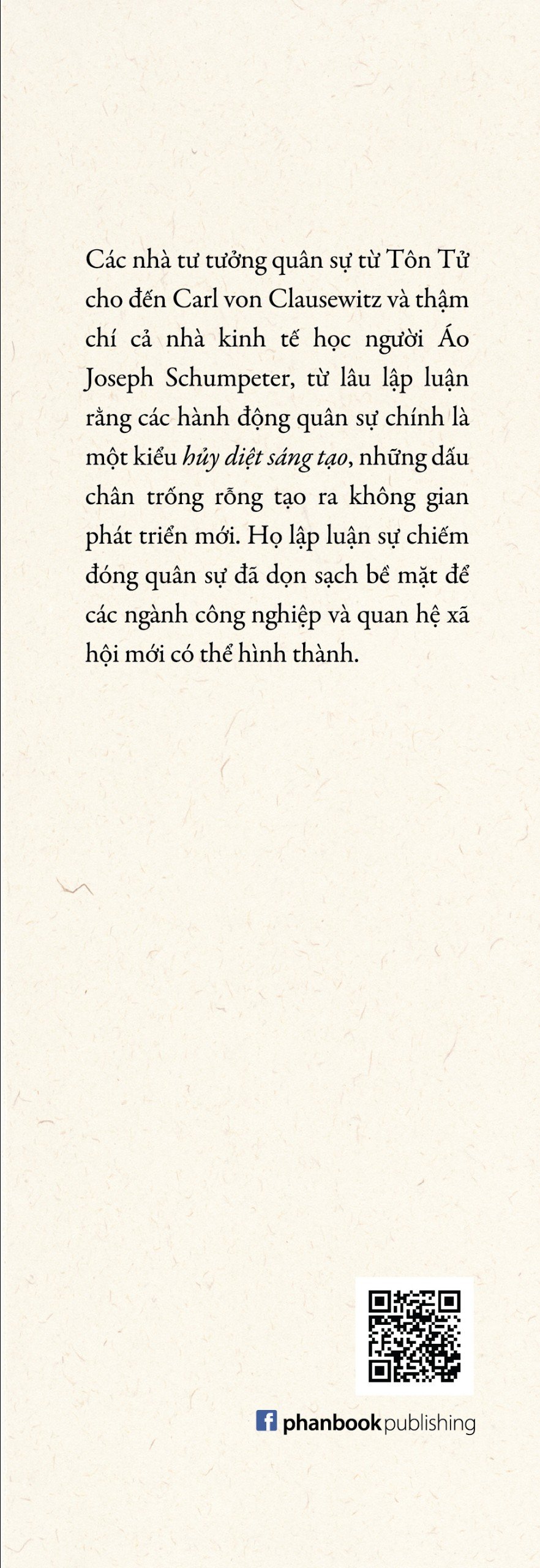 Các nhà tư tưởng quân sự từ Tôn Tử cho đến Carl von Clausewitz và thậm chí cả nhà kinh tế học người Áo Joseph Schumpeter, từ lâu lập luận rằng các hành động quân sự chính là một kiểu hủy diệt sáng tạo, những dấu chân trống rỗng tạo ra không gian phát triển mới. Họ lập luận sự chiếm đóng quân sự đã dọn sạch bề mặt để các ngành công nghiệp và quan hệ xã hội mới có thể hình thành.

phanbook publishing